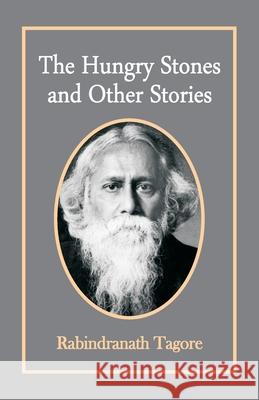 The Hungry Stones and Other Stories

Rabindranath Tagore

Kraina Książek